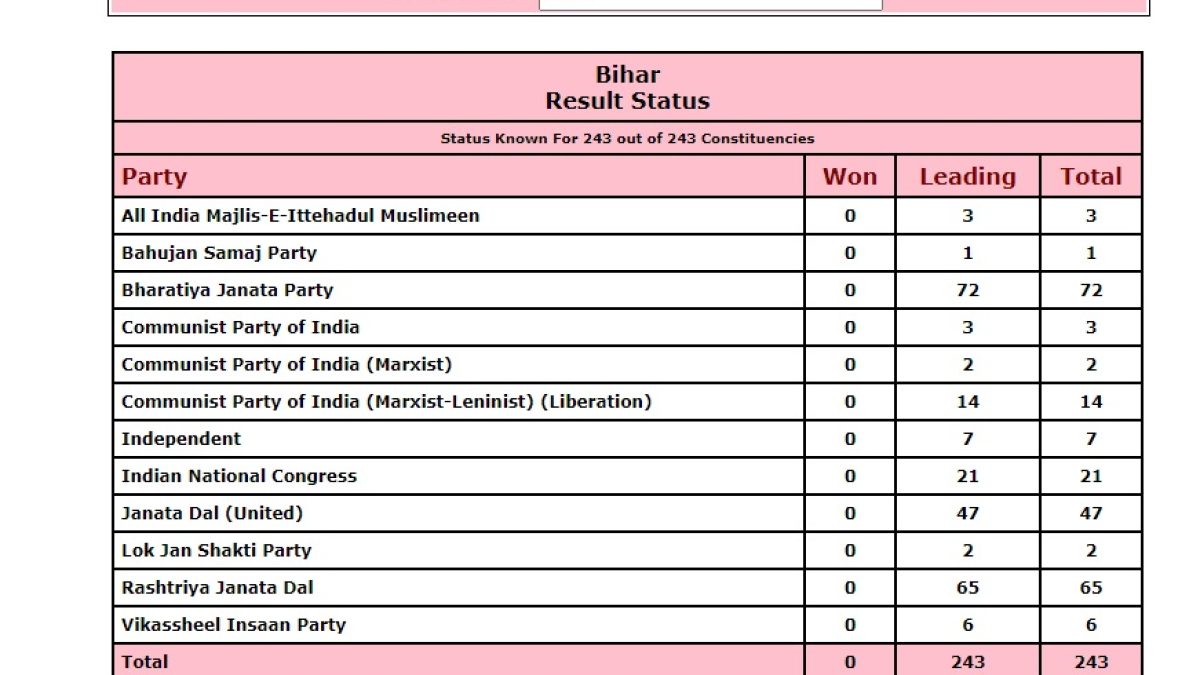 Bihar
Result Status

Status Known For 243 out of 243 Constituencies

| Party | Won | Leading | Total |
|---|---|---|---|
| All India Majlis-E-Ittehadul Muslimeen | 0 | 3 | 3 |
| Bahujan Samaj Party | 0 | 1 | 1 |
| Bharatiya Janata Party | 0 | 72 | 72 |
| Communist Party of India | 0 | 3 | 3 |
| Communist Party of India (Marxist) | 0 | 2 | 2 |
| Communist Party of India (Marxist-Leninist) (Liberation) | 0 | 14 | 14 |
| Independent | 0 | 7 | 7 |
| Indian National Congress | 0 | 21 | 21 |
| Janata Dal (United) | 0 | 47 | 47 |
| Lok Jan Shakti Party | 0 | 2 | 2 |
| Rashtriya Janata Dal | 0 | 65 | 65 |
| Vikassheel Insaan Party | 0 | 6 | 6 |
| Total | 0 | 243 | 243 |